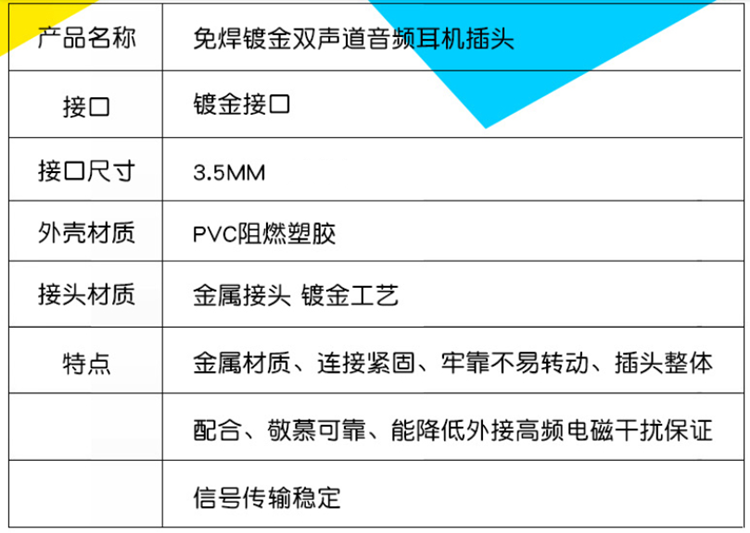 | 产品名称 | 免焊镀金双声道音频耳机插头 |
|---|---|
| 接口 | 镀金接口 |
| 接口尺寸 | 3.5MM |
| 外壳材质 | PVC阻燃塑胶 |
| 接头材质 | 金属接头 镀金工艺 |
| 特点 | 金属材质、连接紧固、牢靠不易转动、插头整体 |
| | 配合、敬慕可靠、能降低外接高频电磁干扰保证 |
| | 信号传输稳定 |